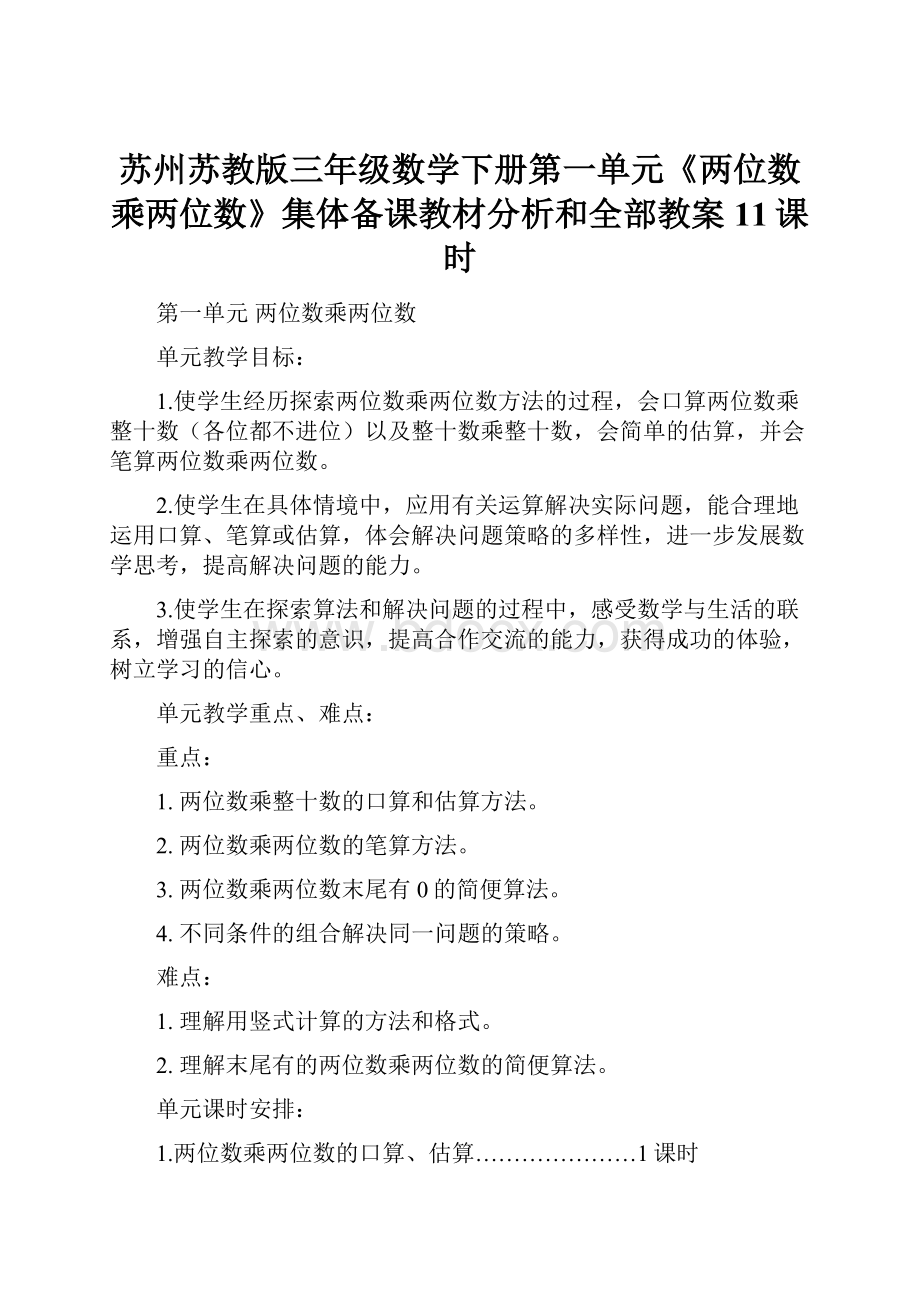 苏州苏教版三年级数学下册第一单元《两位数乘两位数》集体备课教材分析和全部教案11课时

第一单元 两位数乘两位数

单元教学目标：

1.使学生经历探索两位数乘两位数方法的过程，会口算两位数乘整十数（各位都不进位）以及整十数乘整十数，会简单的估算，并会笔算两位数乘两位数。

2.使学生在具体情境中，应用有关运算解决实际问题，能合理地运用口算、笔算或估算，体会解决问题策略的多样性，进一步发展数学思考，提高解决问题的能力。

3.使学生在探索算法和解决问题的过程中，感受数学与生活的联系，增强自主探索的意识，提高合作交流的能力，获得成功的体验，树立学习的信心。

单元教学重点、难点：

重点：

1. 两位数乘整十数的口算和估算方法。

2. 两位数乘两位数的笔算方法。

3. 两位数乘两位数末尾有0的简便算法。

4. 不同条件的组合解决同一问题的策略。

难点：

1. 理解用竖式计算的方法和格式。

2. 理解末尾有的两位数乘两位数的简便算法。

单元课时安排：

1.两位数乘两位数的口算、估算…………………1课时